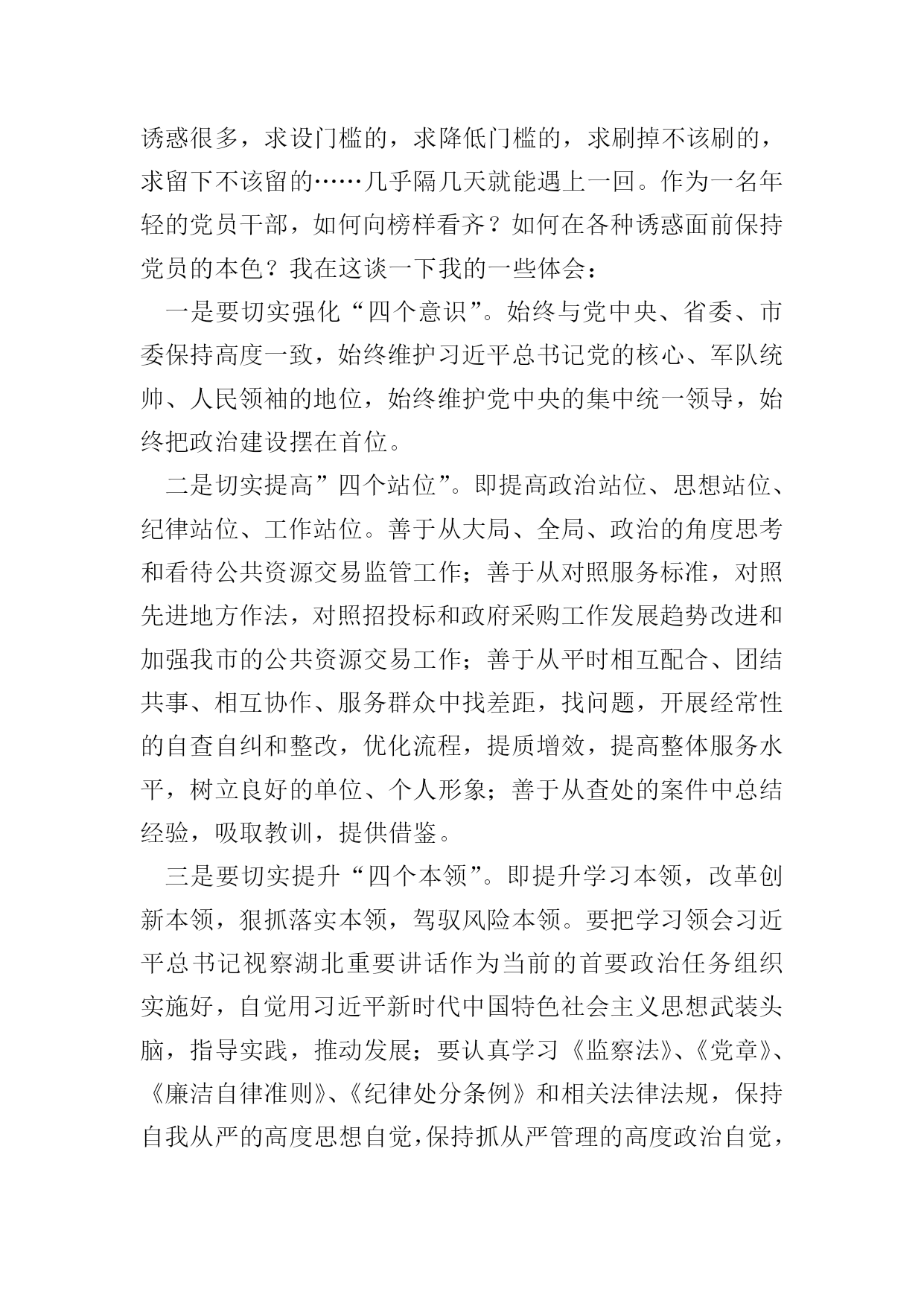 诱惑很多，求设门槛的，求降低门槛的，求刷掉不该刷的，求留下不该留的……几乎隔几天就能遇上一回。作为一名年轻的党员干部，如何向榜样看齐？如何在各种诱惑面前保持党员的本色？我在这谈一下我的一些体会：

一是要切实强化“四个意识”。始终与党中央、省委、市委保持高度一致，始终维护习近平总书记党的核心、军队统帅、人民领袖的地位，始终维护党中央的集中统一领导，始终把政治建设摆在首位。

二是切实提高”四个站位”。即提高政治站位、思想站位、纪律站位、工作站位。善于从大局、全局、政治的角度思考和看待公共资源交易监管工作；善于从对照服务标准，对照先进地方作法，对照招投标和政府采购工作发展趋势改进和加强我市的公共资源交易工作；善于从平时相互配合、团结共事、相互协作、服务群众中找差距，找问题，开展经常性的自查自纠和整改，优化流程，提质增效，提高整体服务水平，树立良好的单位、个人形象；善于从查处的案件中总结经验，吸取教训，提供借鉴。

三是要切实提升“四个本领”。即提升学习本领，改革创新本领，狠抓落实本领，驾驭风险本领。要把学习领会习近平总书记视察湖北重要讲话作为当前的首要政治任务组织实施好，自觉用习近平新时代中国特色社会主义思想武装头脑，指导实践，推动发展；要认真学习《监察法》、《党章》、《廉洁自律准则》、《纪律处分条例》和相关法律法规，保持自我从严的高度思想自觉，保持抓从严管理的高度政治自觉，